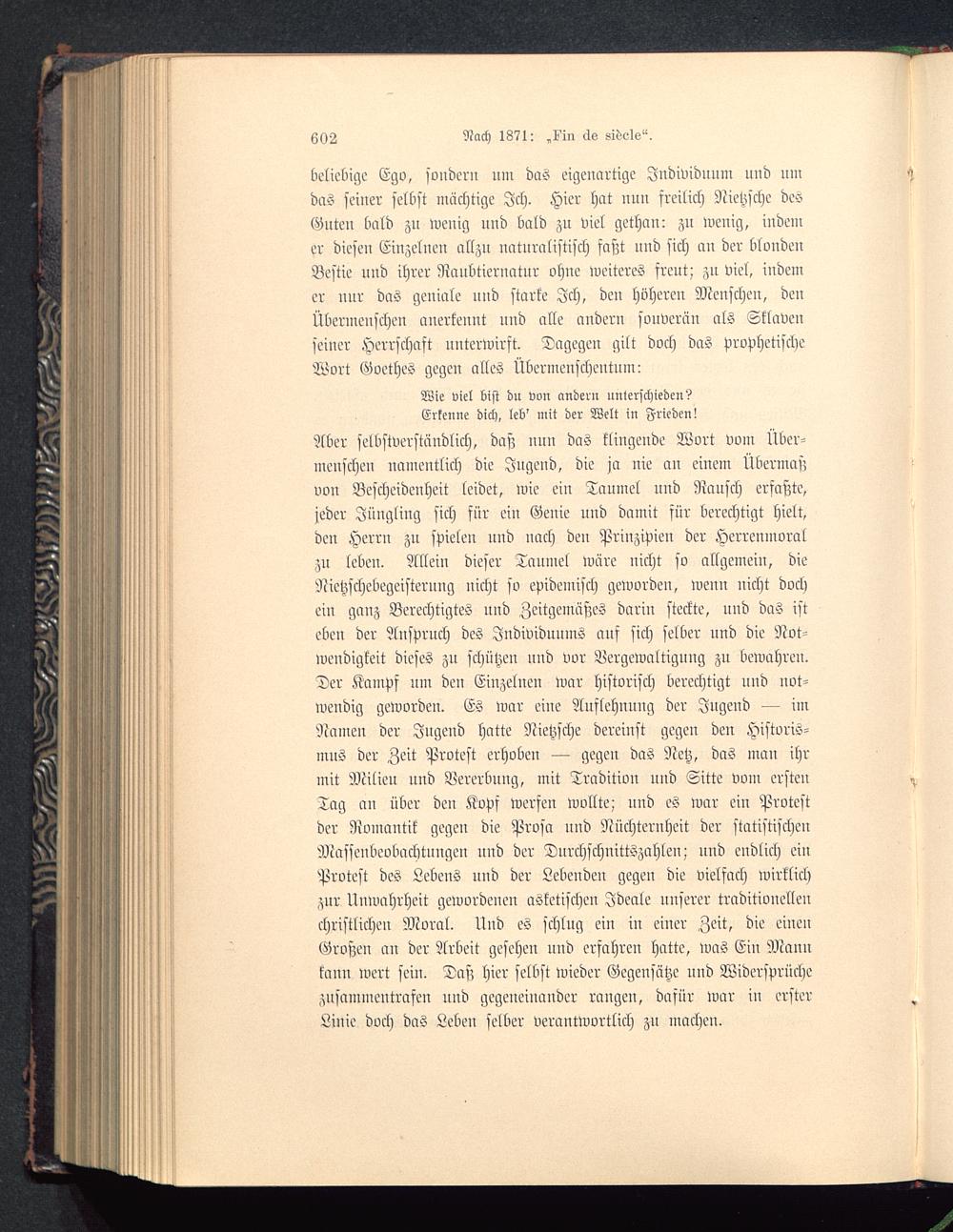 602 Nach 1871: „Fin de siècle“.

beliebige Ego, sondern um das eigenartige Individuum und um das seiner selbst mächtige Ich. Hier hat nun freilich Nietzsche des Guten bald zu wenig und bald zu viel gethan: zu wenig, indem er diesen Einzelnen allzu naturalistisch faßt und sich an der blonden Bestie und ihrer Raubtiernatur ohne weiteres freut; zu viel, indem er nur das geniale und starke Ich, den höheren Menschen, den Übermenschen anerkennt und alle andern souverän als Sklaven seiner Herrschaft unterwirft. Dagegen gilt doch das prophetische Wort Goethes gegen alles Übermenschentum:

Wie viel bist du von andern unterschieden?
Erkenne dich, leb' mit der Welt in Frieden!

Aber selbstverständlich, daß nun das klingende Wort vom Übermenschen namentlich die Jugend, die ja nie an einem Übermaß von Bescheidenheit leidet, wie ein Taumel und Rausch erfaßte, jeder Jüngling sich für ein Genie und damit für berechtigt hielt, den Herrn zu spielen und nach den Prinzipien der Herrenmoral zu leben. Allein dieser Taumel wäre nicht so allgemein, die Nietzschebegeisterung nicht so epidemisch geworden, wenn nicht doch ein ganz Berechtigtes und Zeitgemäßes darin steckte, und das ist eben der Anspruch des Individuums auf sich selber und die Notwendigkeit dieses zu schützen und vor Vergewaltigung zu bewahren. Der Kampf um den Einzelnen war historisch berechtigt und notwendig geworden. Es war eine Auflehnung der Jugend — im Namen der Jugend hatte Nietzsche dereinst gegen den Historismus der Zeit Protest erhoben — gegen das Netz, das man ihr mit Milieu und Vererbung, mit Tradition und Sitte vom ersten Tag an über den Kopf werfen wollte; und es war ein Protest der Romantik gegen die Prosa und Nüchternheit der statistischen Massenbeobachtungen und der Durchschnittszahlen; und endlich ein Protest des Lebens und der Lebenden gegen die vielfach wirklich zur Unwahrheit gewordenen asketischen Ideale unserer traditionellen christlichen Moral. Und es schlug ein in einer Zeit, die einen Großen an der Arbeit gesehen und erfahren hatte, was Ein Mann kann wert sein. Daß hier selbst wieder Gegensätze und Widersprüche zusammentrafen und gegeneinander rangen, dafür war in erster Linie doch das Leben selber verantwortlich zu machen.